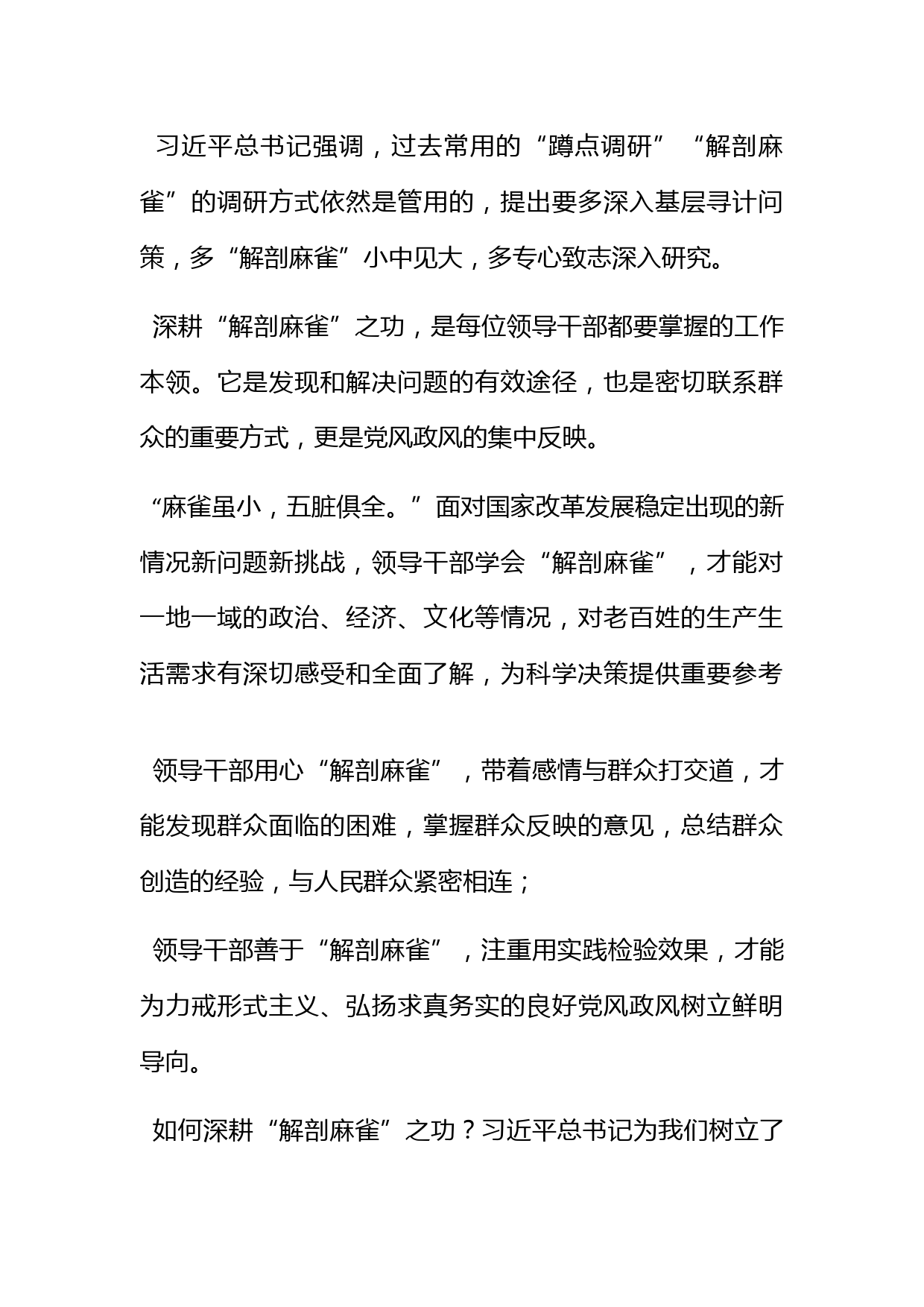 习近平总书记强调，过去常用的“蹲点调研”“解剖麻雀”的调研方式依然是管用的，提出要多深入基层寻计问策，多“解剖麻雀”小中见大，多专心致志深入研究。

深耕“解剖麻雀”之功，是每位领导干部都要掌握的工作本领。它是发现和解决问题的有效途径，也是密切联系群众的重要方式，更是党风政风的集中反映。

“麻雀虽小，五脏俱全。”面对国家改革发展稳定出现的新情况新问题新挑战，领导干部学会“解剖麻雀”，才能对一地一域的政治、经济、文化等情况，对老百姓的生产生活需求有深切感受和全面了解，为科学决策提供重要参考

领导干部用心“解剖麻雀”，带着感情与群众打交道，才能发现群众面临的困难，掌握群众反映的意见，总结群众创造的经验，与人民群众紧密相连；

领导干部善于“解剖麻雀”，注重用实践检验效果，才能为力戒形式主义、弘扬求真务实的良好党风政风树立鲜明导向。

如何深耕“解剖麻雀”之功？习近平总书记为我们树立了